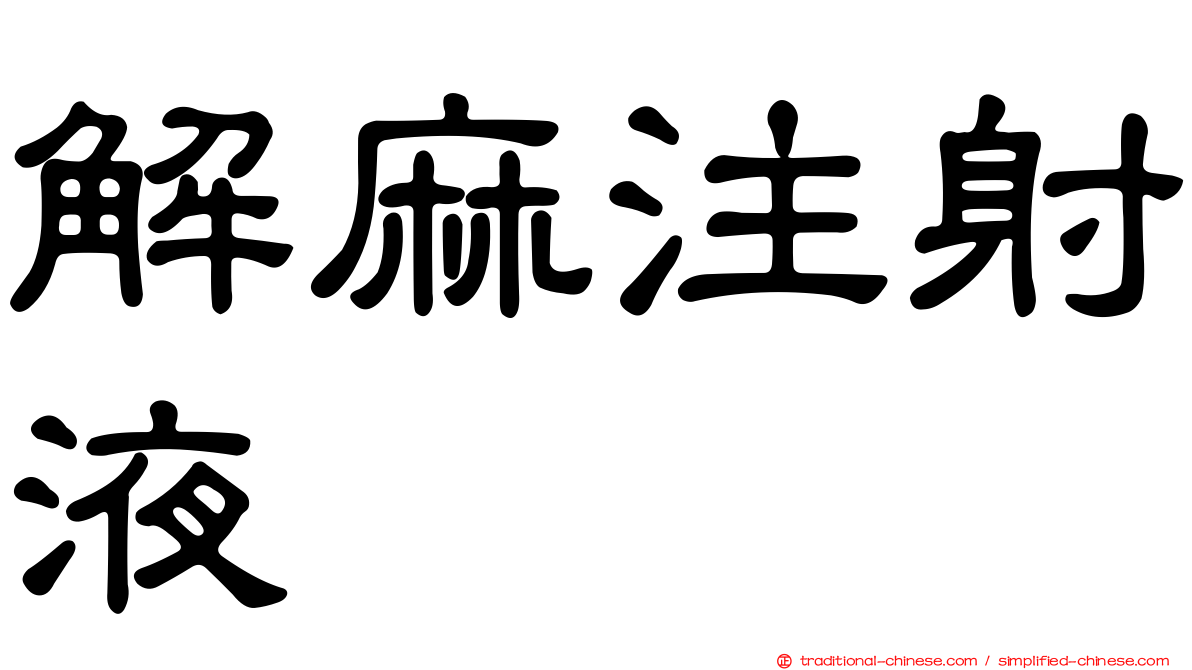 解麻注射液

正 traditional-chinese.com / simplified-chinese.com